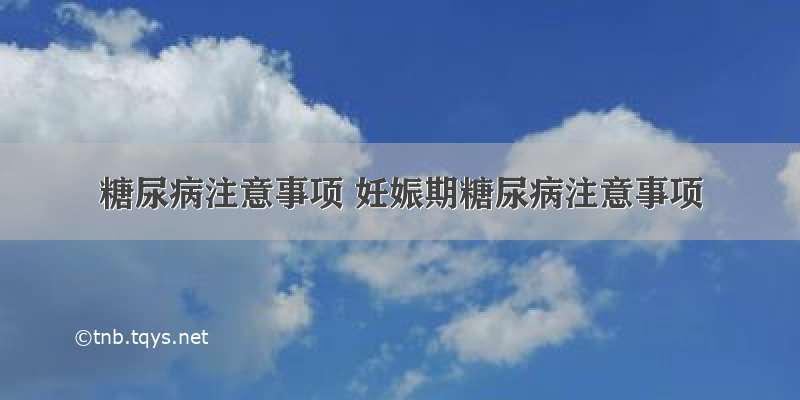 糖尿病注意事项 妊娠期糖尿病注意事项

©tnb.tqys.net